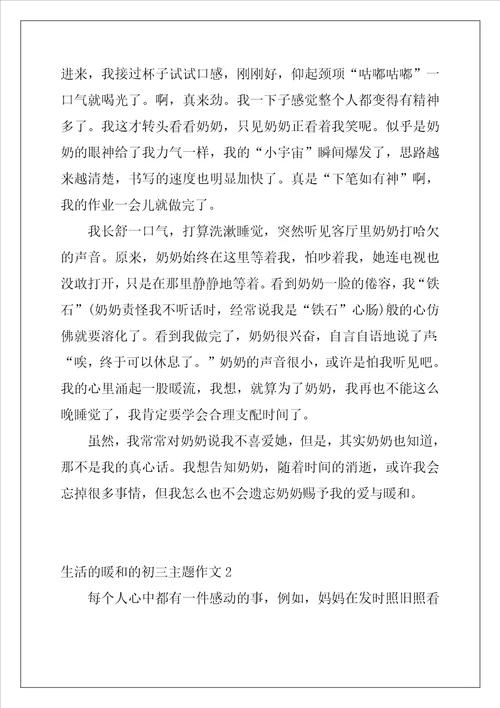 进来，我接过杯子试试口感，刚刚好，仰起颈项“咕嘟咕嘟”一口气就喝光了。啊，真来劲。我一下子感觉整个人都变得有精神多了。我这才转头看看奶奶，只见奶奶正看着我笑呢。似乎是奶奶的眼神给了我力气一样，我的“小宇宙”瞬间爆发了，思路越来越清楚，书写的速度也明显加快了。真是“下笔如有神”啊，我的作业一会儿就做完了。

我长舒一口气，打算洗漱睡觉，突然听见客厅里奶奶打哈欠的声音。原来，奶奶始终在这里等着我，怕吵着我，她连电视也没敢打开，只是在那里静静地等着。看到奶奶一脸的倦容，我“铁石”（奶奶责怪我不听话时，经常说我是“铁石”心肠）般的心仿佛就要溶化了。看到我做完了，奶奶很兴奋，自言自语地说了声“唉，终于可以休息了。”奶奶的声音很小，或许是怕我听见吧。我的心里涌起一股暖流，我想，就算为了奶奶，我再也不能这么晚睡觉了，我肯定要学会合理支配时间了。

虽然，我常常对奶奶说我不喜爱她，但是，其实奶奶也知道，那不是我的真心话。我想告知奶奶，随着时间的消逝，或许我会忘掉很多事情，但我怎么也不会遗忘奶奶赐予我的爱与暖和。

生活的暖和的初三主题作文 2

每个人心中都有一件感动的事，例如，妈妈在发时照旧照看